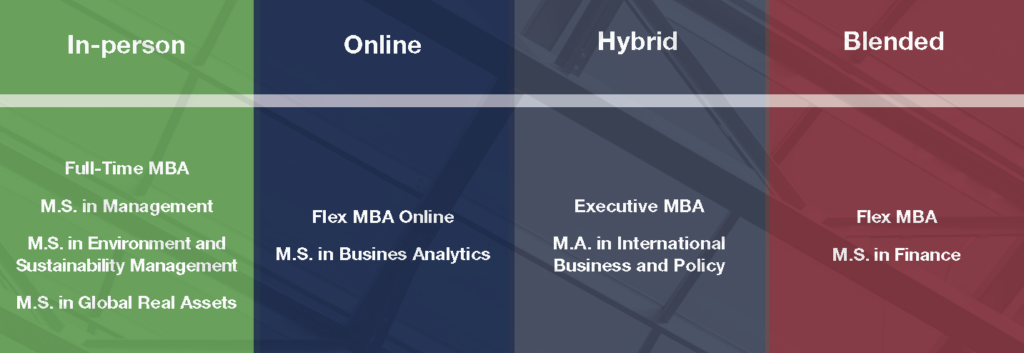 In-person

Full-Time MBA

M.S. in Management

M.S. in Environment and Sustainability Management

M.S. in Global Real Assets

Online

Flex MBA Online

M.S. in Busines Analytics

Hybrid

Executive MBA

M.A. in International Business and Policy

Blended

Flex MBA

M.S. in Finance